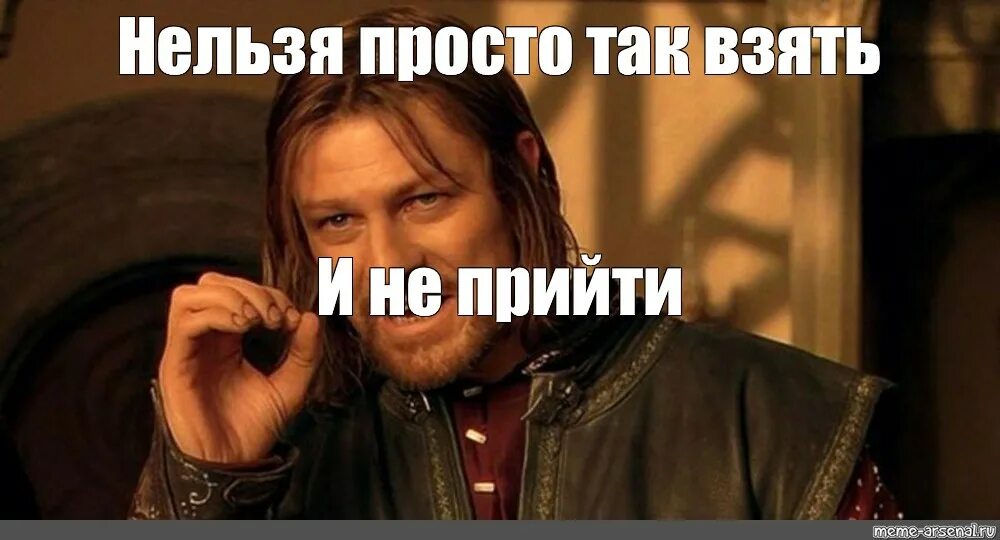 Нельзя просто так взять

И не прийти

meme-arsenal.ru